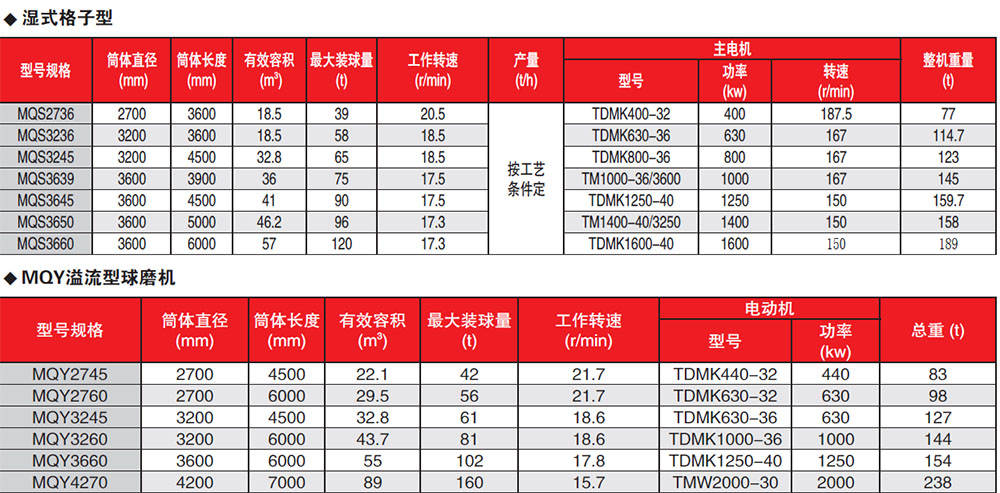 ◆ 湿式格子型

| 型号规格 | 筒体直径 (mm) | 筒体长度 (mm) | 有效容积 ($m^3$) | 最大装球量 (t) | 工作转速 (r/min) | 产量 (t/h) | 主电机 型号 | 主电机 功率 (kw) | 主电机 转速 (r/min) | 整机重量 (t) |
|---|---|---|---|---|---|---|---|---|---|---|
| MQS2736 | 2700 | 3600 | 18.5 | 39 | 20.5 | 按工艺条件定 | TDMK400-32 | 400 | 187.5 | 77 |
| MQS3236 | 3200 | 3600 | 18.5 | 58 | 18.5 | | TDMK630-36 | 630 | 167 | 114.7 |
| MQS3245 | 3200 | 4500 | 32.8 | 65 | 18.5 | | TDMK800-36 | 800 | 167 | 123 |
| MQS3639 | 3600 | 3900 | 36 | 75 | 17.5 | | TM1000-36/3600 | 1000 | 167 | 145 |
| MQS3645 | 3600 | 4500 | 41 | 90 | 17.5 | | TDMK1250-40 | 1250 | 150 | 159.7 |
| MQS3650 | 3600 | 5000 | 46.2 | 96 | 17.3 | | TM1400-40/3250 | 1400 | 150 | 158 |
| MQS3660 | 3600 | 6000 | 57 | 120 | 17.3 | | TDMK1600-40 | 1600 | 150 | 189 |

◆ MQY溢流型球磨机

| 型号规格 | 筒体直径 (mm) | 筒体长度 (mm) | 有效容积 ($m^3$) | 最大装球量 (t) | 工作转速 (r/min) | 电动机 型号 | 电动机 功率 (kw) | 总重 (t) |
|---|---|---|---|---|---|---|---|---|
| MQY2745 | 2700 | 4500 | 22.1 | 42 | 21.7 | TDMK440-32 | 440 | 83 |
| MQY2760 | 2700 | 6000 | 29.5 | 56 | 21.7 | TDMK630-32 | 630 | 98 |
| MQY3245 | 3200 | 4500 | 32.8 | 61 | 18.6 | TDMK630-36 | 630 | 127 |
| MQY3260 | 3200 | 6000 | 43.7 | 81 | 18.6 | TDMK1000-36 | 1000 | 144 |
| MQY3660 | 3600 | 6000 | 55 | 102 | 17.8 | TDMK1250-40 | 1250 | 154 |
| MQY4270 | 4200 | 7000 | 89 | 160 | 15.7 | TMW2000-30 | 2000 | 238 |